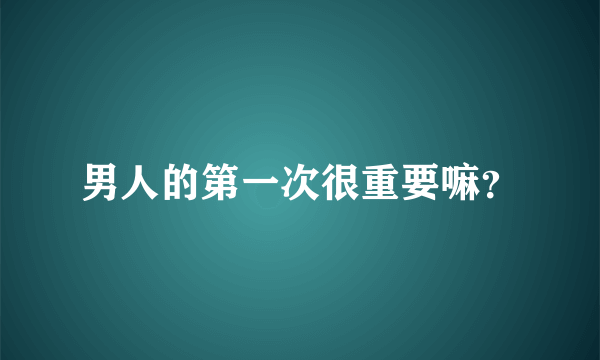 男人的第一次很重要嘛?